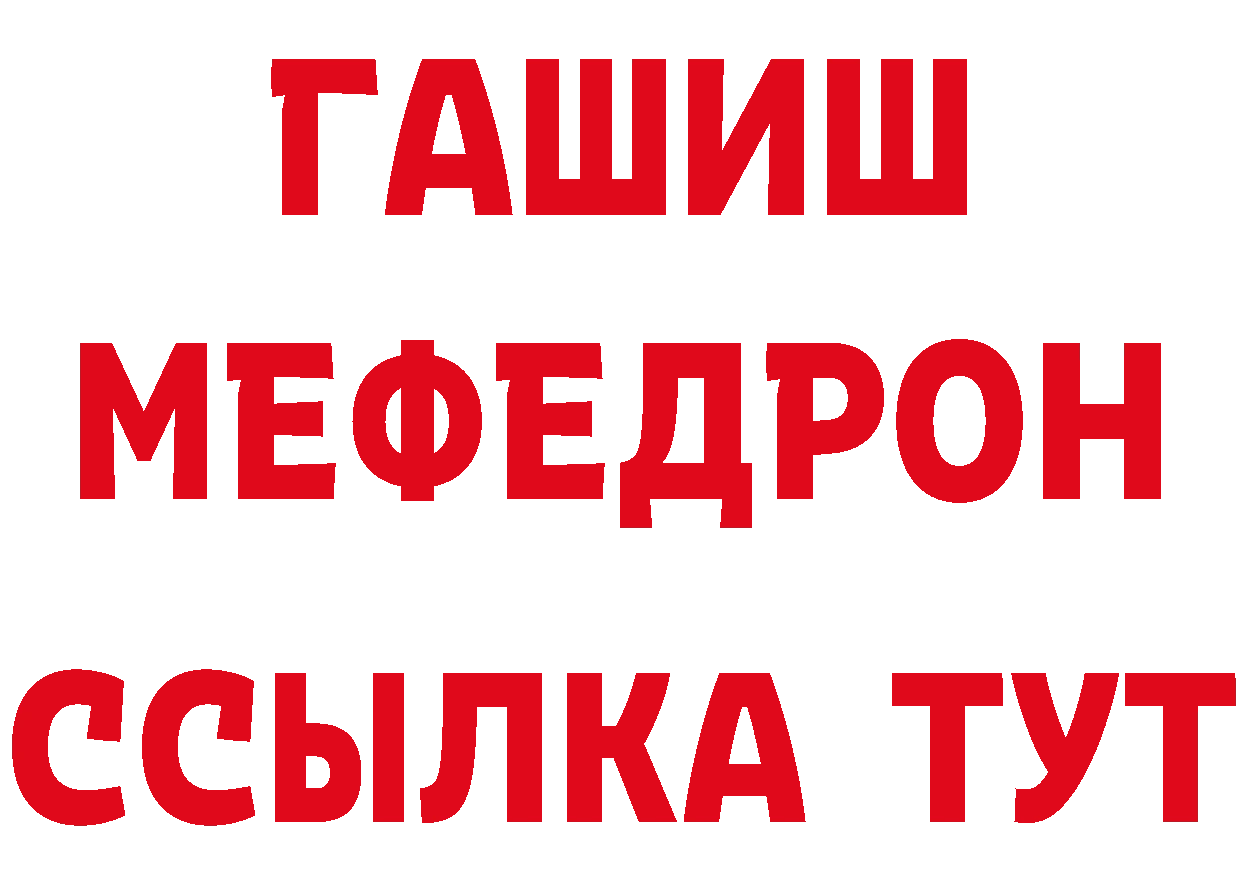 ГАШИШ
МЕФЕДРОН
ССЫЛКА ТУТ